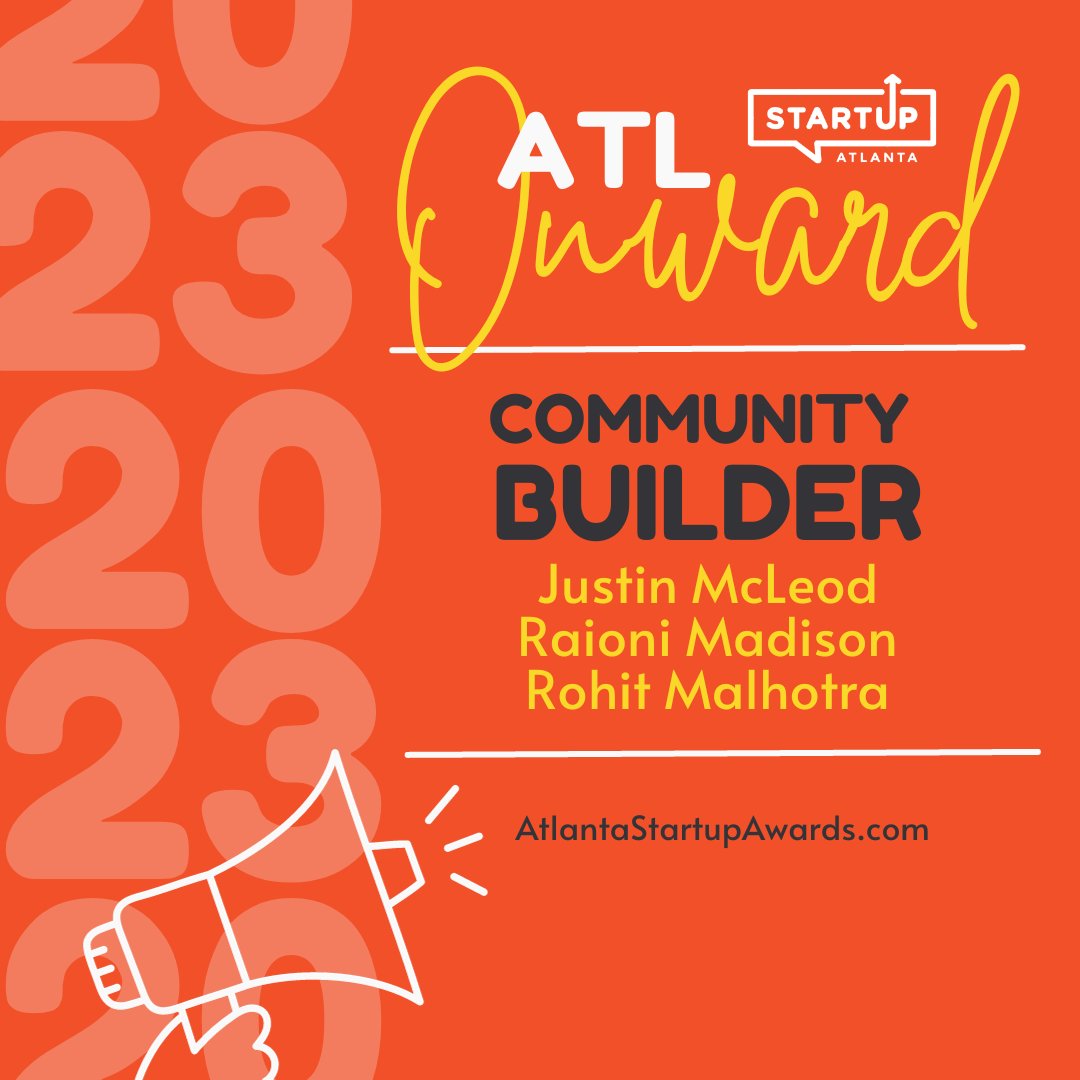 20
23
20
23
20

ATL Onward

STARTUP ATLANTA

COMMUNITY BUILDER

Justin McLeod
Raioni Madison
Rohit Malhotra

AtlantaStartupAwards.com